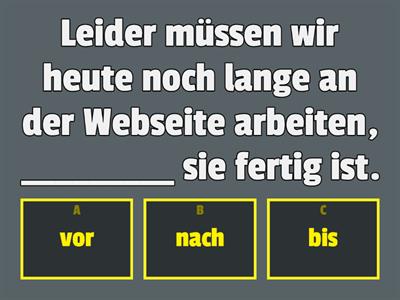 Leider müssen wir heute noch lange an der Webseite arbeiten, ________ sie fertig ist.

A
vor

B
nach

C
bis